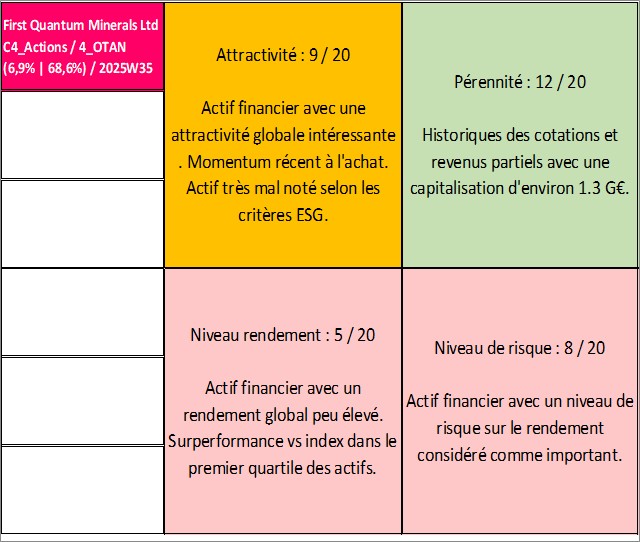 First Quantum Minerals Ltd
C4_Actions / 4_OTAN
(6,9% | 68,6%) / 2025W35

Attractivité : 9 / 20

Actif financier avec une attractivité globale intéressante . Momentum récent à l'achat. Actif très mal noté selon les critères ESG.

Pérennité : 12 / 20

Historiques des cotations et revenus partiels avec une capitalisation d'environ 1.3 G€.

Niveau rendement : 5 / 20

Actif financier avec un rendement global peu élevé. Surperformance vs index dans le premier quartile des actifs.

Niveau de risque : 8 / 20

Actif financier avec un niveau de risque sur le rendement considéré comme important.